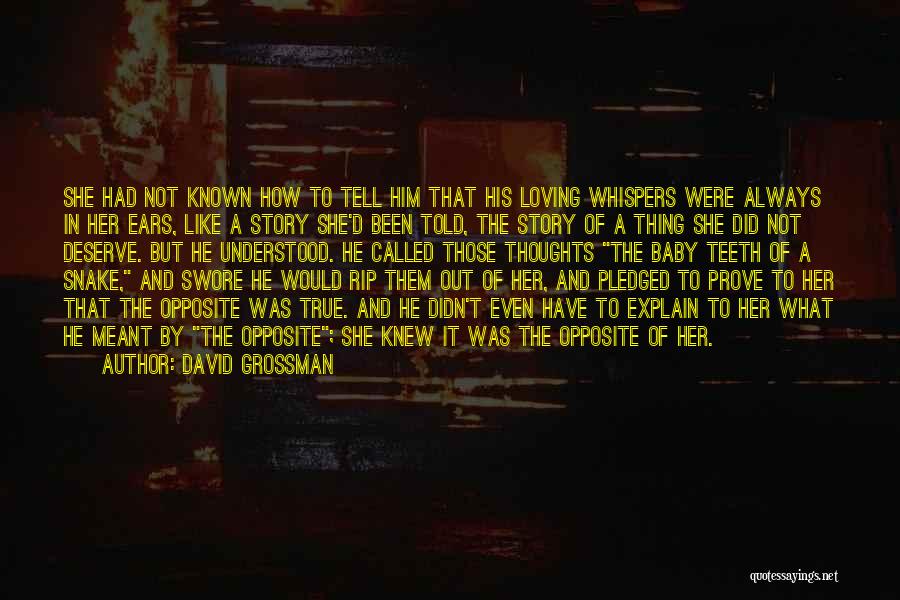 SHE HAD NOT KNOWN HOW TO TELL HIM THAT HIS LOVING WHISPERS WERE ALWAYS IN HER EARS, LIKE A STORY SHE'D BEEN TOLD, THE STORY OF A THING SHE DID NOT DESERVE. BUT HE UNDERSTOOD. HE CALLED THOSE THOUGHTS "THE BABY TEETH OF A SNAKE," AND SWORE HE WOULD RIP THEM OUT OF HER, AND PLEDGED TO PROVE TO HER THAT THE OPPOSITE WAS TRUE. AND HE DIDN'T EVEN HAVE TO EXPLAIN TO HER WHAT HE MEANT BY "THE OPPOSITE": SHE KNEW IT WAS THE OPPOSITE OF HER.

AUTHOR: DAVID GROSSMAN

quotessayings.net